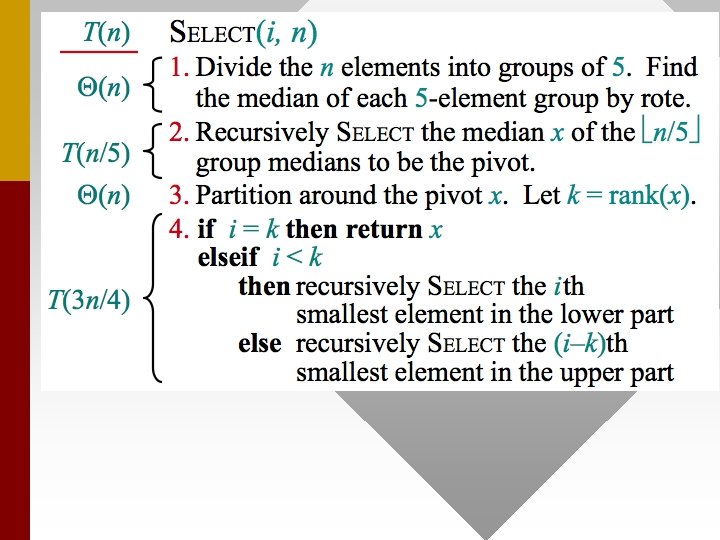 $T(n)$ SELECT$(i, n)$

$\Theta(n)$ 1. Divide the $n$ elements into groups of 5. Find the median of each 5-element group by rote.

$T(n/5)$ 2. Recursively SELECT the median $x$ of the $\lfloor n/5 \rfloor$ group medians to be the pivot.

$\Theta(n)$ 3. Partition around the pivot $x$. Let $k = \text{rank}(x)$.

$T(3n/4)$ 4. if $i = k$ then return $x$
elseif $i < k$
then recursively SELECT the $i$th smallest element in the lower part
else recursively SELECT the $(i–k)$th smallest element in the upper part